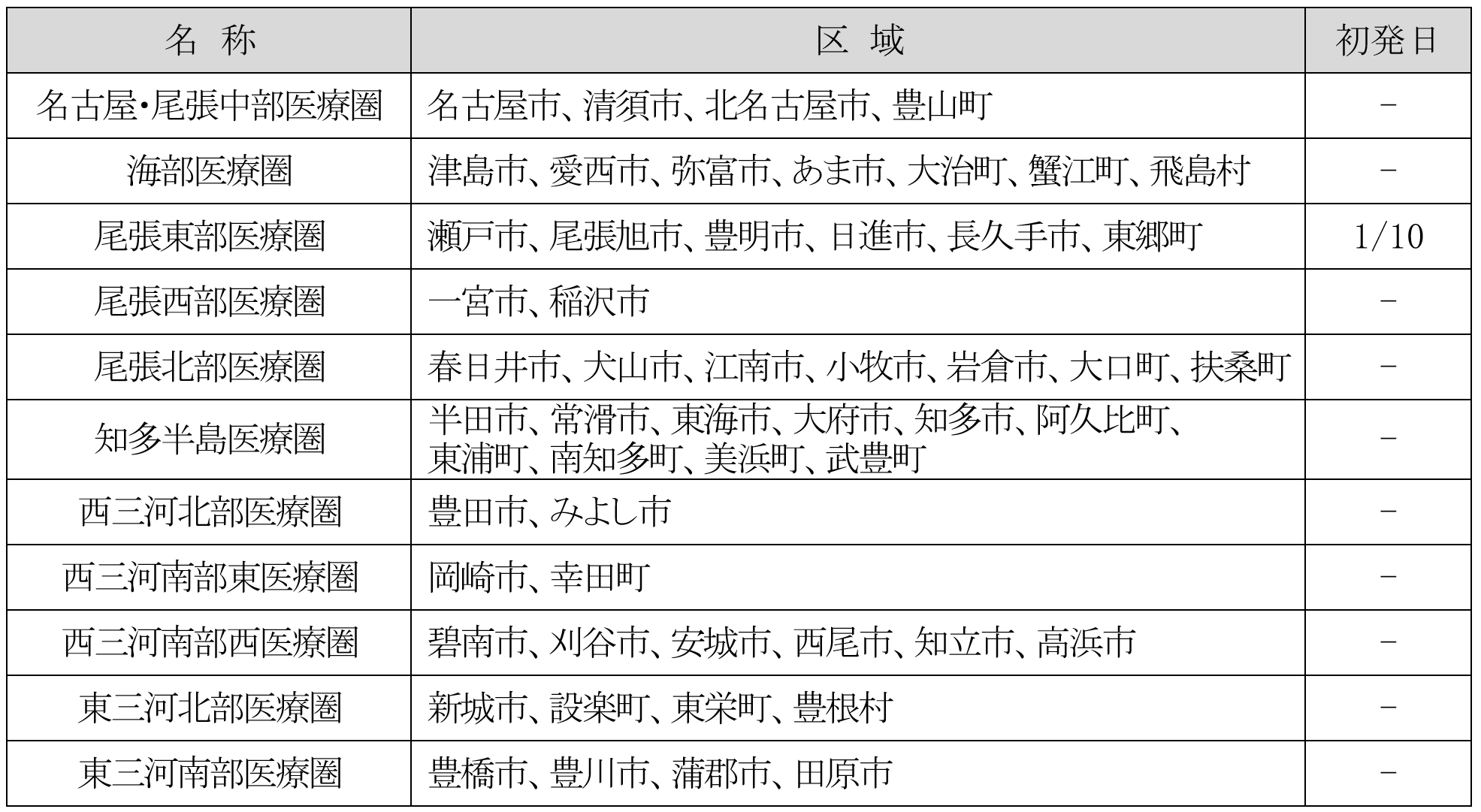 | 名 称 | 区 域 | 初発日 |
|---|---|---|
| 名古屋･尾張中部医療圏 | 名古屋市、清須市、北名古屋市、豊山町 | － |
| 海部医療圏 | 津島市、愛西市、弥富市、あま市、大治町、蟹江町、飛島村 | － |
| 尾張東部医療圏 | 瀬戸市、尾張旭市、豊明市、日進市、長久手市、東郷町 | 1/10 |
| 尾張西部医療圏 | 一宮市、稲沢市 | － |
| 尾張北部医療圏 | 春日井市、犬山市、江南市、小牧市、岩倉市、大口町、扶桑町 | － |
| 知多半島医療圏 | 半田市、常滑市、東海市、大府市、知多市、阿久比町、東浦町、南知多町、美浜町、武豊町 | － |
| 西三河北部医療圏 | 豊田市、みよし市 | － |
| 西三河南部東医療圏 | 岡崎市、幸田町 | － |
| 西三河南部西医療圏 | 碧南市、刈谷市、安城市、西尾市、知立市、高浜市 | － |
| 東三河北部医療圏 | 新城市、設楽町、東栄町、豊根村 | － |
| 東三河南部医療圏 | 豊橋市、豊川市、蒲郡市、田原市 | － |